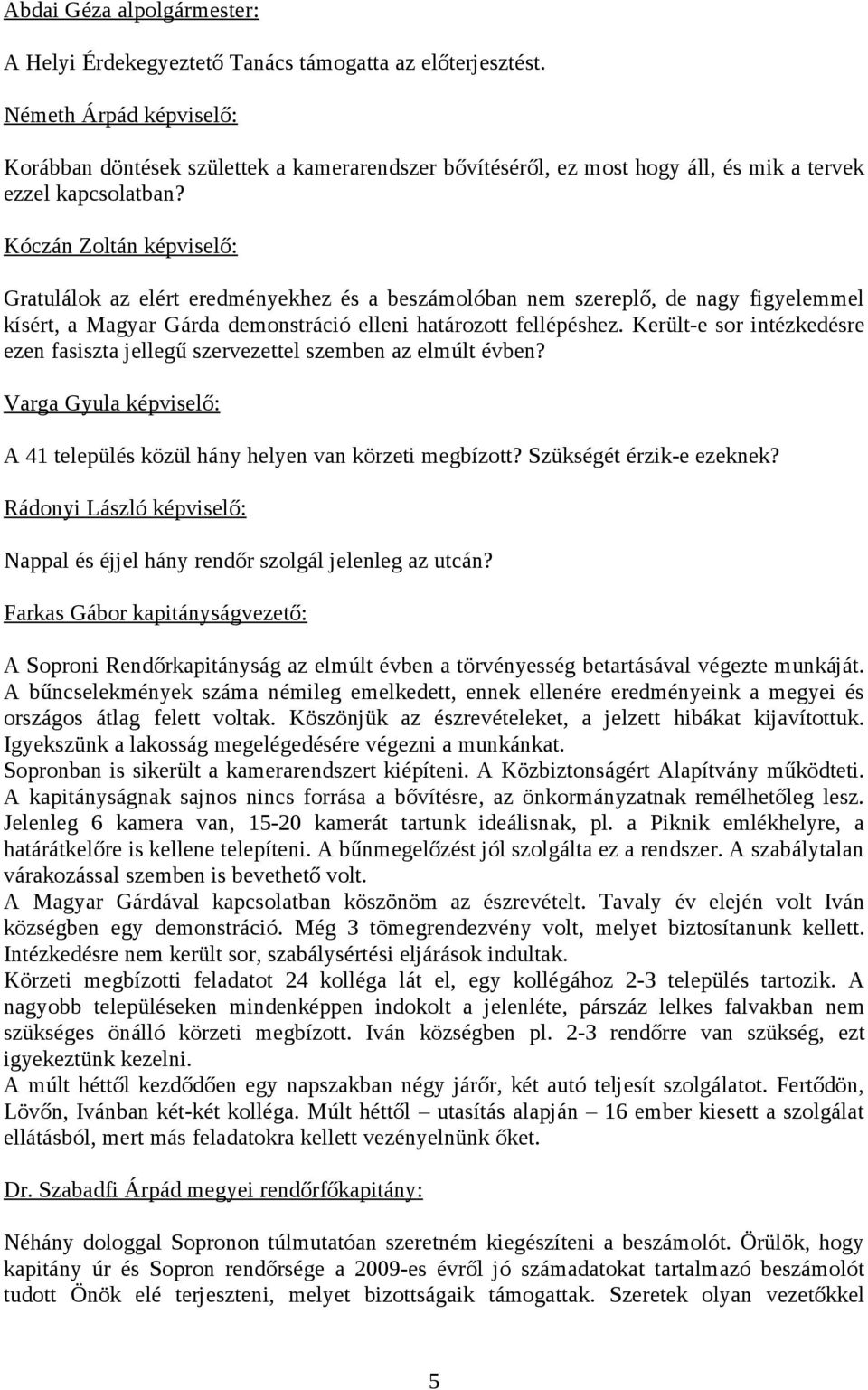 Abdai Géza alpolgármester:

A Helyi Érdekegyeztető Tanács támogatta az előterjesztést.

Németh Árpád képviselő:

Korábban döntések születtek a kamerarendszer bővítéséről, ez most hogy áll, és mik a tervek ezzel kapcsolatban?

Kóczán Zoltán képviselő:

Gratulálok az elért eredményekhez és a beszámolóban nem szereplő, de nagy figyelemmel kísért, a Magyar Gárda demonstráció elleni határozott fellépéshez. Került-e sor intézkedésre ezen fasiszta jellegű szervezettel szemben az elmúlt évben?

Varga Gyula képviselő:

A 41 település közül hány helyen van körzeti megbízott? Szükségét érzik-e ezeknek?

Rádonyi László képviselő:

Nappal és éjjel hány rendőr szolgál jelenleg az utcán?

Farkas Gábor kapitányságvezető:

A Soproni Rendőrkapitányság az elmúlt évben a törvényesség betartásával végezte munkáját. A bűncselekmények száma némileg emelkedett, ennek ellenére eredményeink a megyei és országos átlag felett voltak. Köszönjük az észrevételeket, a jelzett hibákat kijavítottuk. Igyekszünk a lakosság megelégedésére végezni a munkánkat.
Sopronban is sikerült a kamerarendszert kiépíteni. A Közbiztonságért Alapítvány működteti. A kapitányságnak sajnos nincs forrása a bővítésre, az önkormányzatnak remélhetőleg lesz. Jelenleg 6 kamera van, 15-20 kamerát tartunk ideálisnak, pl. a Piknik emlékhelyre, a határátkelőre is kellene telepíteni. A bűnmegelőzést jól szolgálta ez a rendszer. A szabálytalan várakozással szemben is bevethető volt.
A Magyar Gárdával kapcsolatban köszönöm az észrevételt. Tavaly év elején volt Iván községben egy demonstráció. Még 3 tömegrendezvény volt, melyet biztosítanunk kellett. Intézkedésre nem került sor, szabálysértési eljárások indultak.
Körzeti megbízotti feladatot 24 kolléga lát el, egy kollégához 2-3 település tartozik. A nagyobb településeken mindenképpen indokolt a jelenléte, párszáz lelkes falvakban nem szükséges önálló körzeti megbízott. Iván községben pl. 2-3 rendőrre van szükség, ezt igyekeztünk kezelni.
A múlt héttől kezdődően egy napszakban négy járőr, két autó teljesít szolgálatot. Fertődön, Lövőn, Ivánban két-két kolléga. Múlt héttől – utasítás alapján – 16 ember kiesett a szolgálat ellátásból, mert más feladatokra kellett vezényelnünk őket.

Dr. Szabadfi Árpád megyei rendőrfőkapitány:

Néhány dologgal Sopronon túlmutatóan szeretném kiegészíteni a beszámolót. Örülök, hogy kapitány úr és Sopron rendőrsége a 2009-es évről jó számadatokat tartalmazó beszámolót tudott Önök elé terjeszteni, melyet bizottságaik támogattak. Szeretek olyan vezetőkkel

5